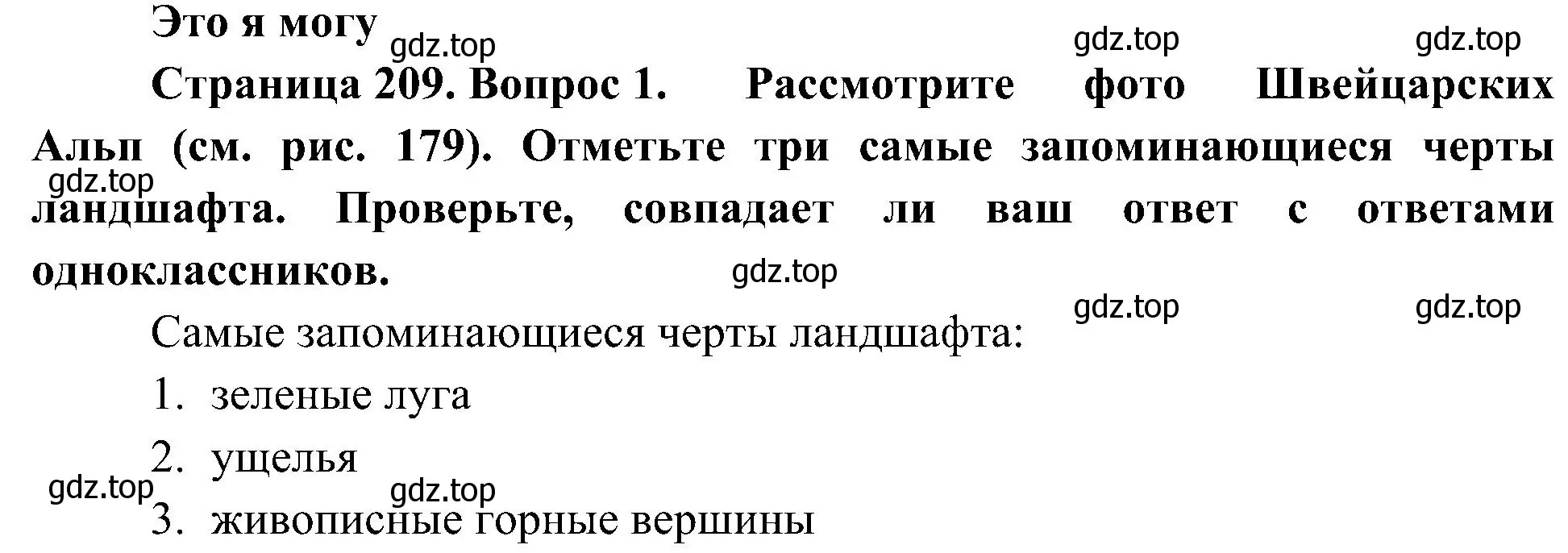 Это я могу

gdz.top gdz.top gdz.top

Страница 209. Вопрос 1. Рассмотрите фото Швейцарских Альп (см. рис. 179). Отметьте три самые запоминающиеся черты ландшафта. Проверьте, совпадает ли ваш ответ с ответами одноклассников.

gdz.top gdz.top

gdz.top gdz.top

Самые запоминающиеся черты ландшафта:

1. зеленые луга

2. ущелья

gdz.top gdz.top

3. живописные горные вершины